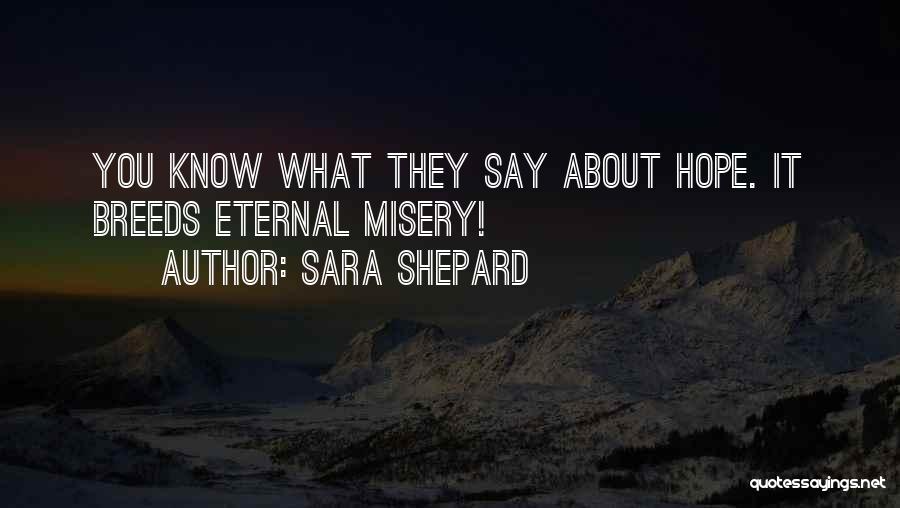 YOU KNOW WHAT THEY SAY ABOUT HOPE. IT BREEDS ETERNAL MISERY!

AUTHOR: SARA SHEPARD

quotessayings.net